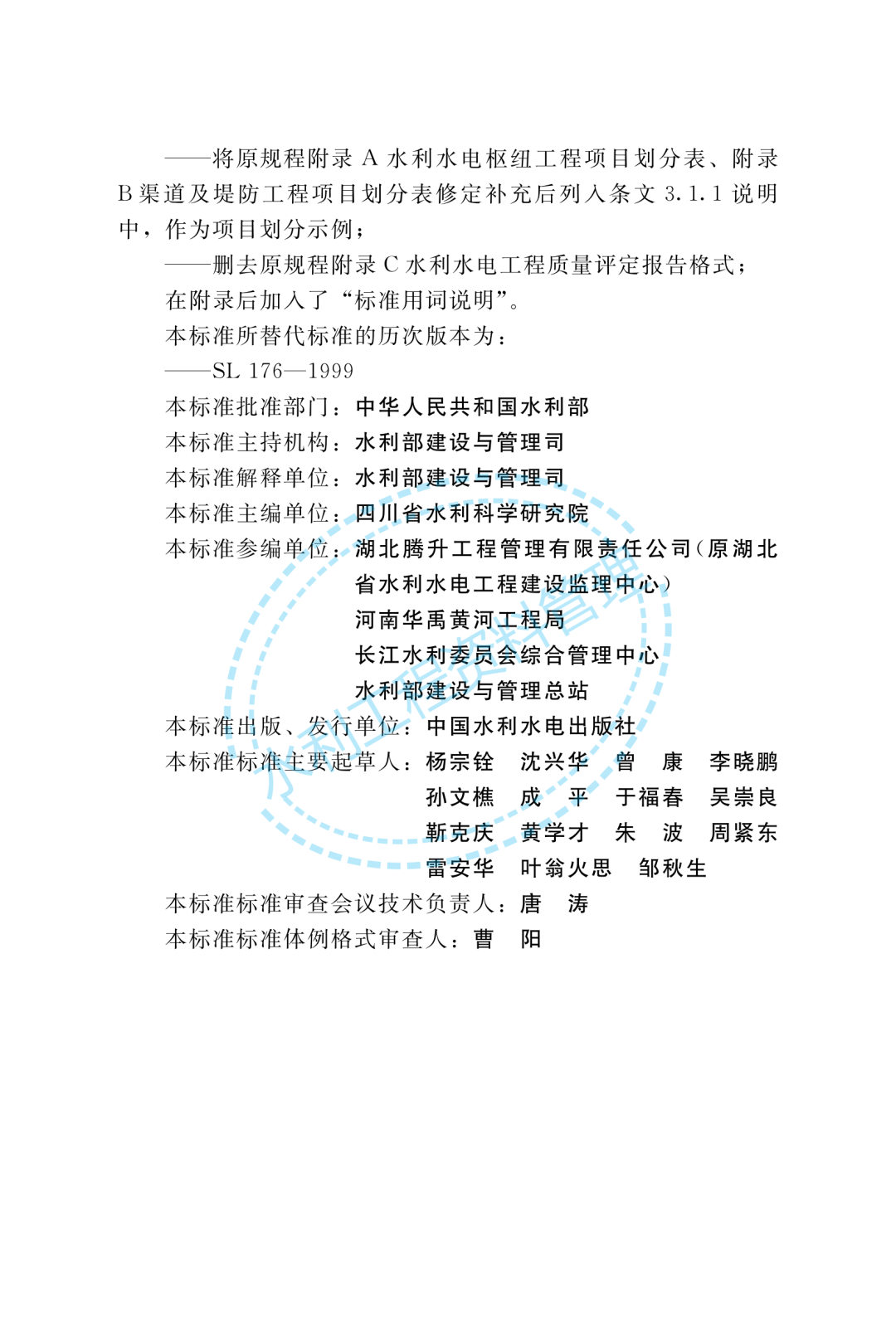 ——将原规程附录 A 水利水电枢纽工程项目划分表、附录 B 渠道及堤防工程项目划分表修定补充后列入条文 3.1.1 说明中，作为项目划分示例；

——删去原规程附录 C 水利水电工程质量评定报告格式；

在附录后加入了“标准用词说明”。

本标准所替代标准的历次版本为：

——SL 176—1999

本标准批准部门：中华人民共和国水利部

本标准主持机构：水利部建设与管理司

本标准解释单位：水利部建设与管理司

本标准主编单位：四川省水利科学研究院

本标准参编单位：湖北腾升工程管理有限责任公司（原湖北省水利水电工程建设监理中心）

河南华禹黄河工程局

长江水利委员会综合管理中心

水利部建设与管理总站

本标准出版、发行单位：中国水利水电出版社

本标准标准主要起草人：杨宗铨　沈兴华　曾　康　李晓鹏

孙文樵　成　平　于福春　吴崇良

靳克庆　黄学才　朱　波　周紧东

雷安华　叶翁火思　邹秋生

本标准标准审查会议技术负责人：唐　涛

本标准标准体例格式审查人：曹　阳

水利工程资料管理